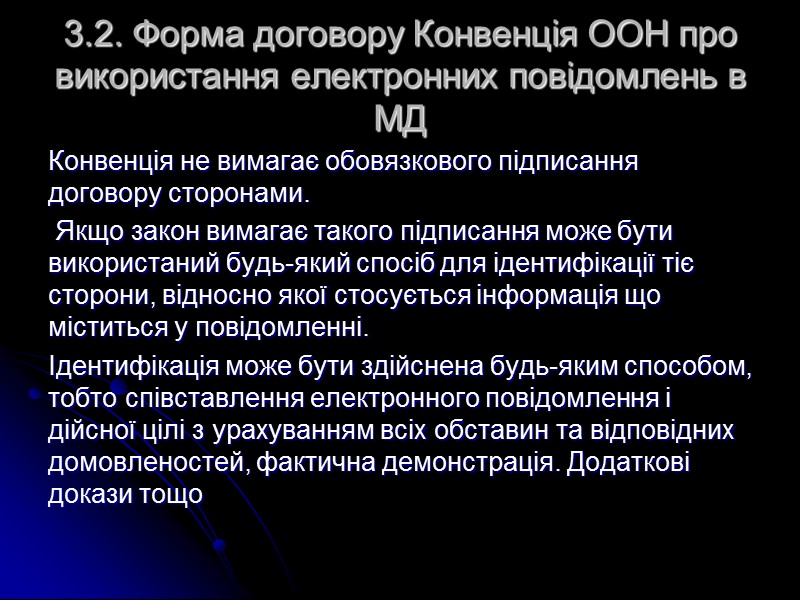 3.2. Форма договору Конвенція ООН про використання електронних повідомлень в МД

Конвенція не вимагає обовязкового підписання договору сторонами.

Якщо закон вимагає такого підписання може бути використаний будь-який спосіб для ідентифікації тіє сторони, відносно якої стосується інформація що міститься у повідомленні.

Ідентифікація може бути здійснена будь-яким способом, тобто співставлення електронного повідомлення і дійсної цілі з урахуванням всіх обставин та відповідних домовленостей, фактична демонстрація. Додаткові докази тощо